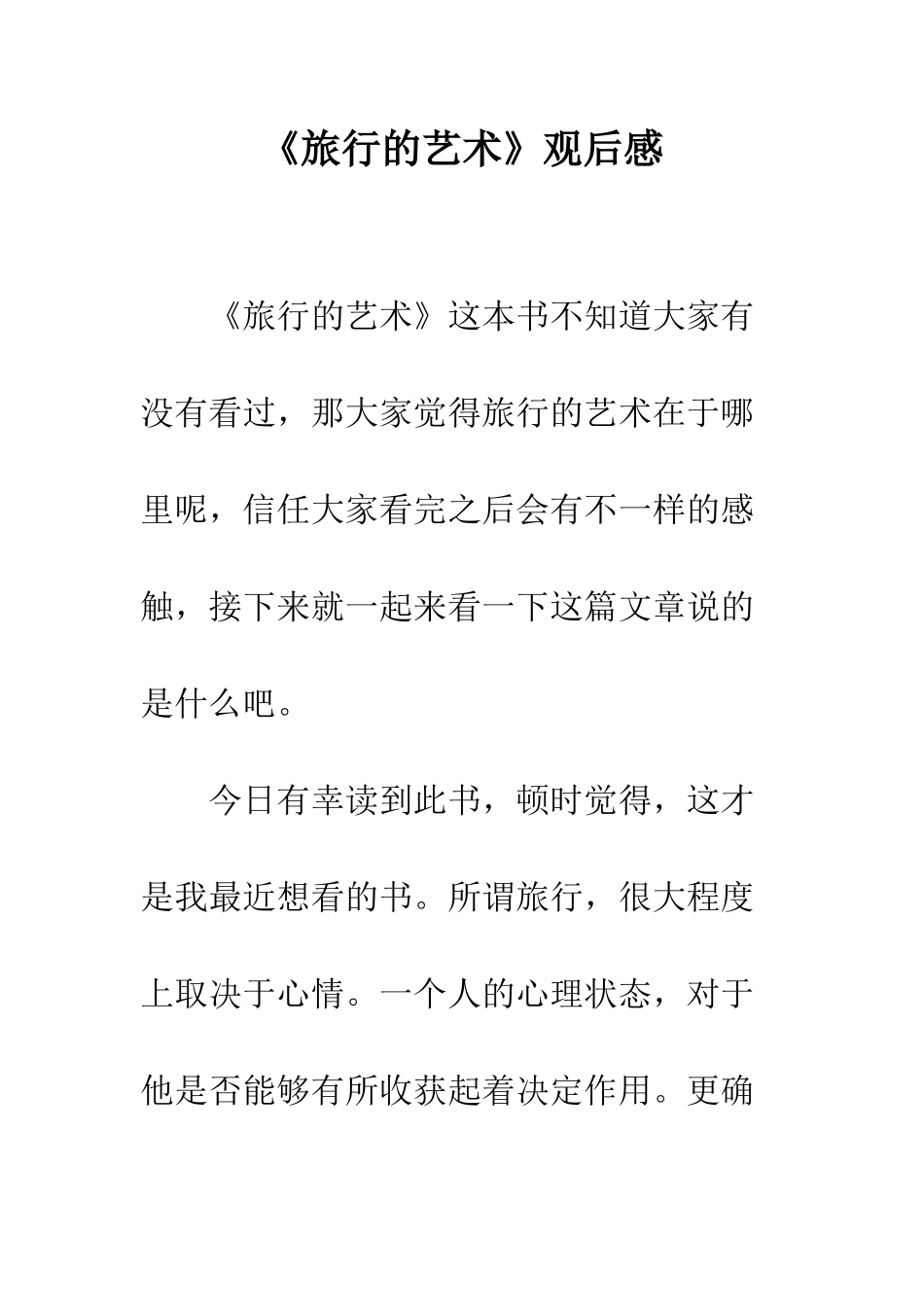 《旅行的艺术》观后感

《旅行的艺术》这本书不知道大家有没有看过，那大家觉得旅行的艺术在于哪里呢，信任大家看完之后会有不一样的感触，接下来就一起来看一下这篇文章说的是什么吧。

今日有幸读到此书，顿时觉得，这才是我最近想看的书。所谓旅行，很大程度上取决于心情。一个人的心理状态，对于他是否能够有所收获起着决定作用。更确